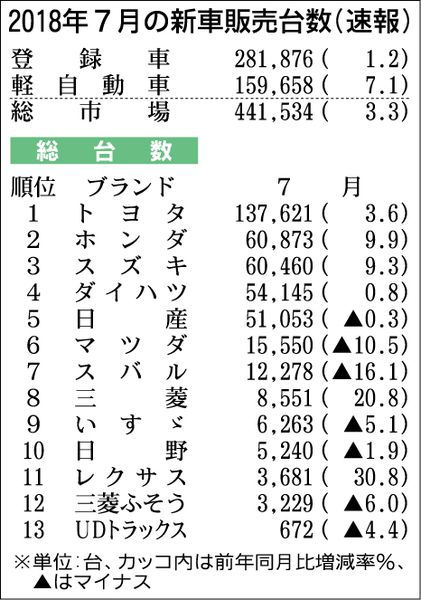 2018年7月の新車販売台数(速報)

登録車 281,876( 1.2)
軽自動車 159,658( 7.1)
総市場 441,534( 3.3)

総台数

| 順位 | ブランド | 7月 |
|---|---|---|
| 1 | トヨタ | 137,621( 3.6) |
| 2 | ホンダ | 60,873( 9.9) |
| 3 | スズキ | 60,460( 9.3) |
| 4 | ダイハツ | 54,145( 0.8) |
| 5 | 日産 | 51,053(▲0.3) |
| 6 | マツダ | 15,550(▲10.5) |
| 7 | スバル | 12,278(▲16.1) |
| 8 | 三菱 | 8,551( 20.8) |
| 9 | いすゞ | 6,263(▲5.1) |
| 10 | 日野 | 5,240(▲1.9) |
| 11 | レクサス | 3,681( 30.8) |
| 12 | 三菱ふそう | 3,229(▲6.0) |
| 13 | UDトラックス | 672(▲4.4) |

※単位:台、カッコ内は前年同月比増減率%、▲はマイナス